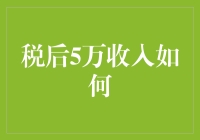 税后5万收入如何